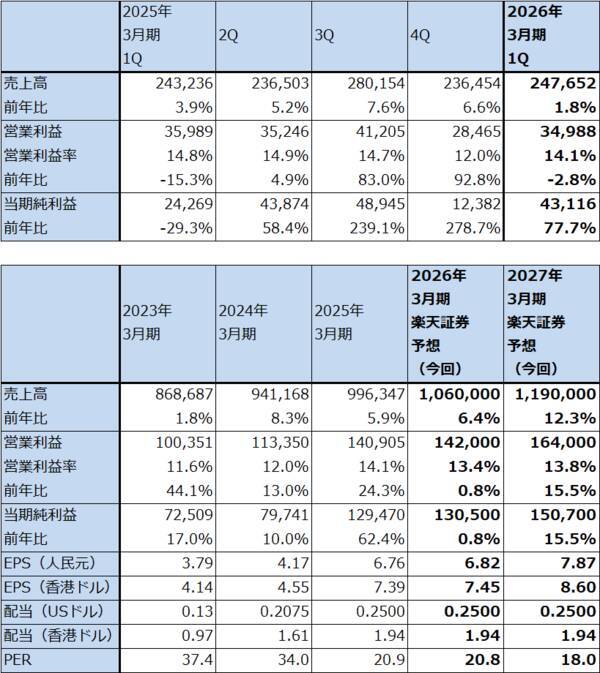 | | 2025年 3月期 1Q | 2Q | 3Q | 4Q | 2026年 3月期 1Q |
|---|---|---|---|---|---|
| 売上高 | 243,236 | 236,503 | 280,154 | 236,454 | 247,652 |
| 前年比 | 3.9% | 5.2% | 7.6% | 6.6% | 1.8% |
| 営業利益 | 35,989 | 35,246 | 41,205 | 28,465 | 34,988 |
| 営業利益率 | 14.8% | 14.9% | 14.7% | 12.0% | 14.1% |
| 前年比 | -15.3% | 4.9% | 83.0% | 92.8% | -2.8% |
| 当期純利益 | 24,269 | 43,874 | 48,945 | 12,382 | 43,116 |
| 前年比 | -29.3% | 58.4% | 239.1% | 278.7% | 77.7% |

| | 2023年 3月期 | 2024年 3月期 | 2025年 3月期 | 2026年 3月期 楽天証券 予想 （今回） | 2027年 3月期 楽天証券 予想 （今回） |
|---|---|---|---|---|---|
| 売上高 | 868,687 | 941,168 | 996,347 | 1,060,000 | 1,190,000 |
| 前年比 | 1.8% | 8.3% | 5.9% | 6.4% | 12.3% |
| 営業利益 | 100,351 | 113,350 | 140,905 | 142,000 | 164,000 |
| 営業利益率 | 11.6% | 12.0% | 14.1% | 13.4% | 13.8% |
| 前年比 | 44.1% | 13.0% | 24.3% | 0.8% | 15.5% |
| 当期純利益 | 72,509 | 79,741 | 129,470 | 130,500 | 150,700 |
| 前年比 | 17.0% | 10.0% | 62.4% | 0.8% | 15.5% |
| EPS（人民元） | 3.79 | 4.17 | 6.76 | 6.82 | 7.87 |
| EPS（香港ドル） | 4.14 | 4.55 | 7.39 | 7.45 | 8.60 |
| 配当（USドル） | 0.13 | 0.2075 | 0.2500 | 0.2500 | 0.2500 |
| 配当（香港ドル） | 0.97 | 1.61 | 1.94 | 1.94 | 1.94 |
| PER | 37.4 | 34.0 | 20.9 | 20.8 | 18.0 |